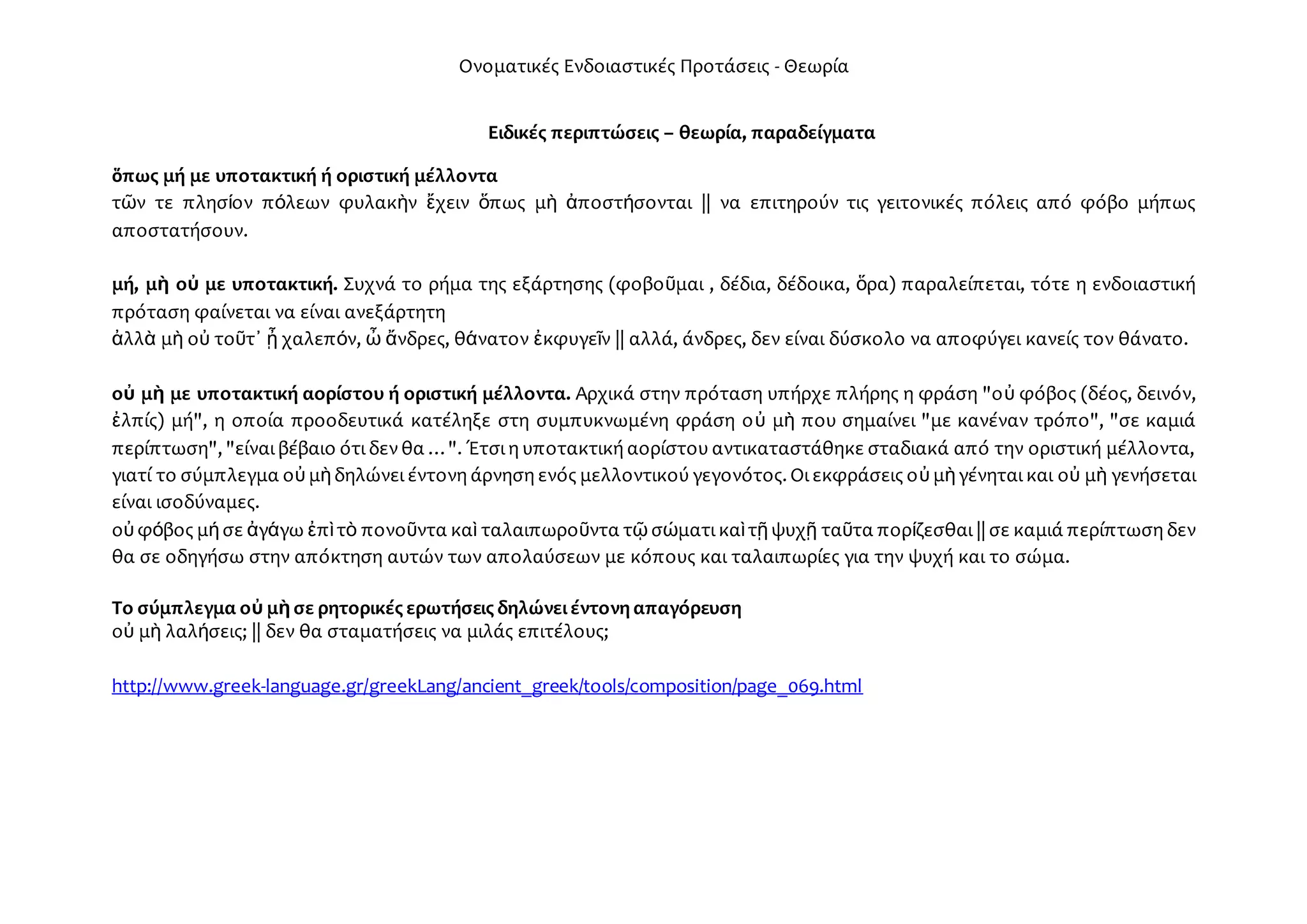 Ονοματικές Ενδοιαστικές Προτάσεις - Θεωρία

Ειδικές περιπτώσεις – θεωρία, παραδείγματα

ὅπως μή με υποτακτική ή οριστική μέλλοντα
τῶν τε πλησίον πόλεων φυλακὴν ἔχειν ὅπως μὴ ἀποστήσονται || να επιτηρούν τις γειτονικές πόλεις από φόβο μήπως αποστατήσουν.

μή, μὴ οὐ με υποτακτική. Συχνά το ρήμα της εξάρτησης (φοβοῦμαι , δέδια, δέδοικα, ὅρα) παραλείπεται, τότε η ενδοιαστική πρόταση φαίνεται να είναι ανεξάρτητη
ἀλλὰ μὴ οὐ τοῦτ᾽ ᾖ χαλεπόν, ὦ ἄνδρες, θάνατον ἐκφυγεῖν || αλλά, άνδρες, δεν είναι δύσκολο να αποφύγει κανείς τον θάνατο.

οὐ μὴ με υποτακτική αορίστου ή οριστική μέλλοντα. Αρχικά στην πρόταση υπήρχε πλήρης η φράση "οὐ φόβος (δέος, δεινόν, ἐλπίς) μή", η οποία προοδευτικά κατέληξε στη συμπυκνωμένη φράση οὐ μὴ που σημαίνει "με κανέναν τρόπο", "σε καμιά περίπτωση", "είναι βέβαιο ότι δεν θα ...". Έτσι η υποτακτική αορίστου αντικαταστάθηκε σταδιακά από την οριστική μέλλοντα, γιατί το σύμπλεγμα οὐ μὴ δηλώνει έντονη άρνηση ενός μελλοντικού γεγονότος. Οι εκφράσεις οὐ μὴ γένηται και οὐ μὴ γενήσεται είναι ισοδύναμες.
οὐ φόβος μή σε ἀγάγω ἐπὶ τὸ πονοῦντα καὶ ταλαιπωροῦντα τῷ σώματι καὶ τῇ ψυχῇ ταῦτα πορίζεσθαι || σε καμιά περίπτωση δεν θα σε οδηγήσω στην απόκτηση αυτών των απολαύσεων με κόπους και ταλαιπωρίες για την ψυχή και το σώμα.

Το σύμπλεγμα οὐ μὴ σε ρητορικές ερωτήσεις δηλώνει έντονη απαγόρευση
οὐ μὴ λαλήσεις; || δεν θα σταματήσεις να μιλάς επιτέλους;

http://www.greek-language.gr/greekLang/ancient_greek/tools/composition/page_069.html